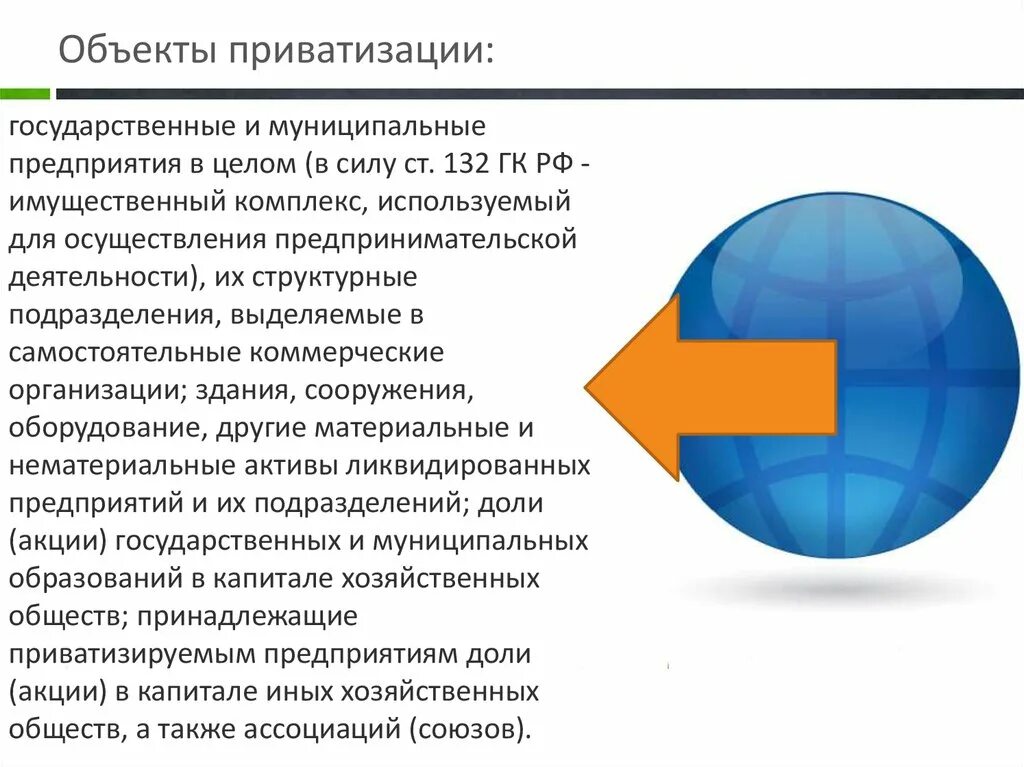 Объекты приватизации:

государственные и муниципальные предприятия в целом (в силу ст. 132 ГК РФ - имущественный комплекс, используемый для осуществления предпринимательской деятельности), их структурные подразделения, выделяемые в самостоятельные коммерческие организации; здания, сооружения, оборудование, другие материальные и нематериальные активы ликвидированных предприятий и их подразделений; доли (акции) государственных и муниципальных образований в капитале хозяйственных обществ; принадлежащие приватизируемым предприятиям доли (акции) в капитале иных хозяйственных обществ, а также ассоциаций (союзов).